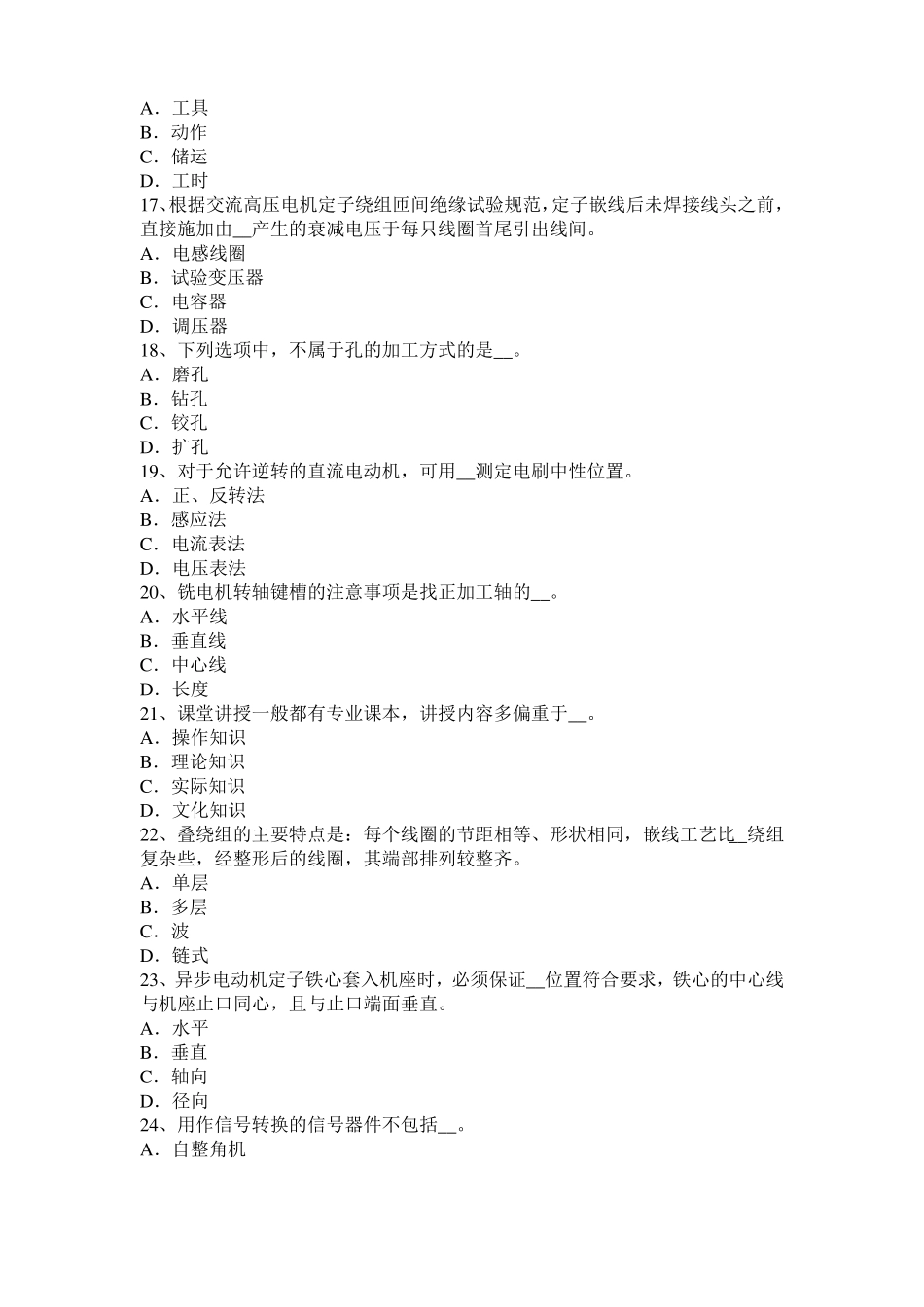 A．工具
B．动作
C．储运
D．工时
17、根据交流高压电机定子绕组匝间绝缘试验规范，定子嵌线后未焊接线头之前，直接施加由__产生的衰减电压于每只线圈首尾引出线间。
A．电感线圈
B．试验变压器
C．电容器
D．调压器
18、下列选项中，不属于孔的加工方式的是__。
A．磨孔
B．钻孔
C．铰孔
D．扩孔
19、对于允许逆转的直流电动机，可用__测定电刷中性位置。
A．正、反转法
B．感应法
C．电流表法
D．电压表法
20、铣电机转轴键槽的注意事项是找正加工轴的__。
A．水平线
B．垂直线
C．中心线
D．长度
21、课堂讲授一般都有专业课本，讲授内容多偏重于__。
A．操作知识
B．理论知识
C．实际知识
D．文化知识
22、叠绕组的主要特点是：每个线圈的节距相等、形状相同，嵌线工艺比__绕组复杂些，经整形后的线圈，其端部排列较整齐。
A．单层
B．多层
C．波
D．链式
23、异步电动机定子铁心套入机座时，必须保证__位置符合要求，铁心的中心线与机座止口同心，且与止口端面垂直。
A．水平
B．垂直
C．轴向
D．径向
24、用作信号转换的信号器件不包括__。
A．自整角机